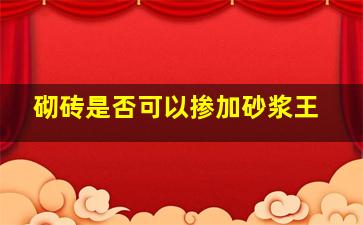 砌砖是否可以掺加砂浆王